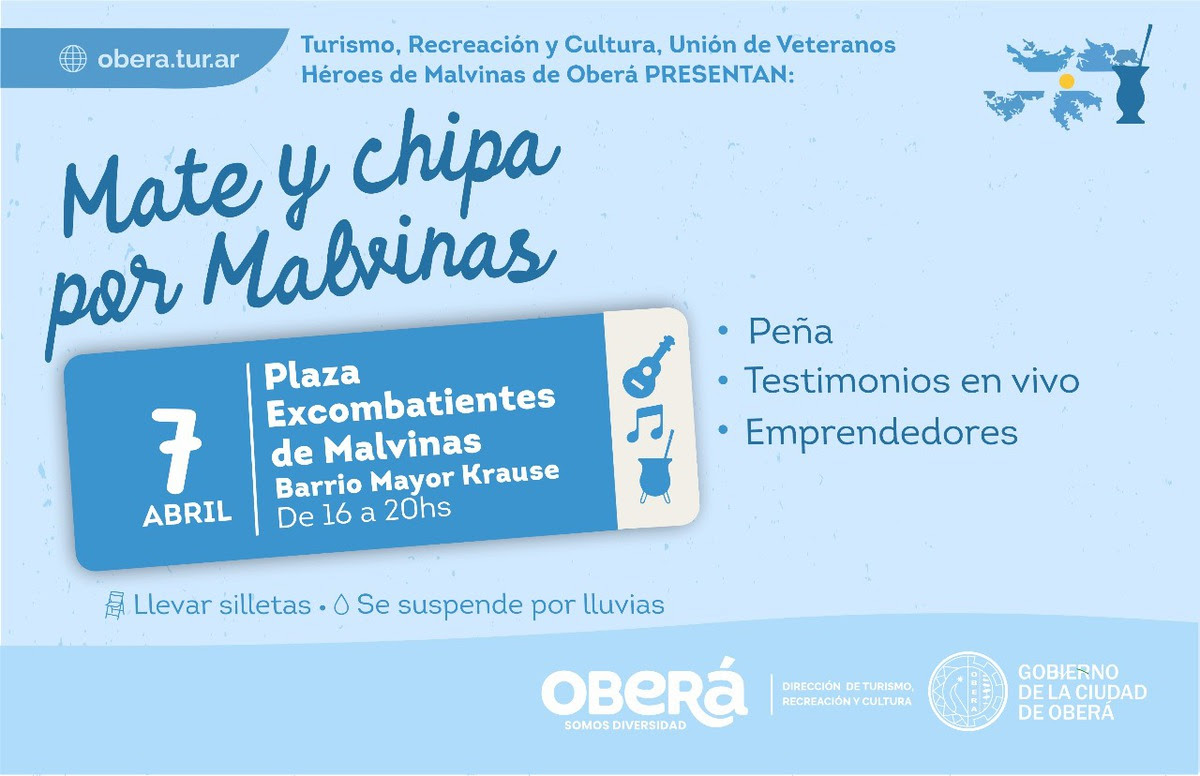 obera.tur.ar

Turismo, Recreación y Cultura, Unión de Veteranos Héroes de Malvinas de Oberá PRESENTAN:

Mate y chipa por Malvinas

7
ABRIL

Plaza Excombatientes de Malvinas
Barrio Mayor Krause
De 16 a 20hs

• Peña
• Testimonios en vivo
• Emprendedores

Llevar silletas • Se suspende por lluvias

OBERÁ
SOMOS DIVERSIDAD

DIRECCIÓN DE TURISMO, RECREACIÓN Y CULTURA

GOBIERNO DE LA CIUDAD DE OBERÁ